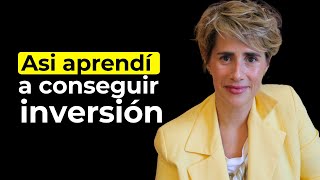 Asi aprendí
a conseguir
inversión